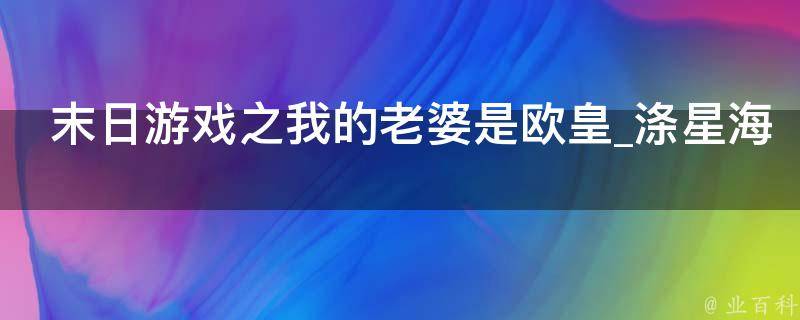 末日游戏之我的老婆是欧皇_涤星海

@ 业百科